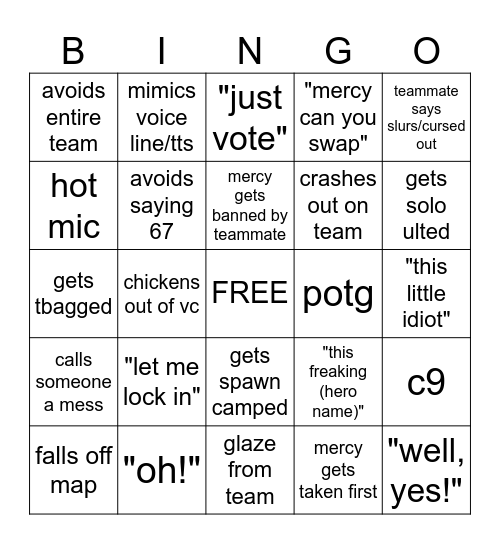 | B | I | N | G | O |
|---|---|---|---|---|
| avoids entire team | mimics voice line/tts | "just vote" | "mercy can you swap" | teammate says slurs/cursed out |
| hot mic | avoids saying 67 | mercy gets banned by teammate | crashes out on team | gets solo ulted |
| gets tbagged | chickens out of vc | FREE | potg | "this little idiot" |
| calls someone a mess | "let me lock in" | gets spawn camped | "this freaking (hero name)" | c9 |
| falls off map | "oh!" | glaze from team | mercy gets taken first | "well, yes!" |